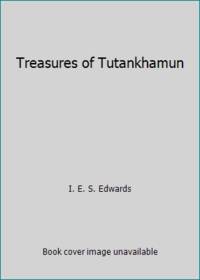 Treasures of Tutankhamun

I. E. S. Edwards

Book cover image unavailable